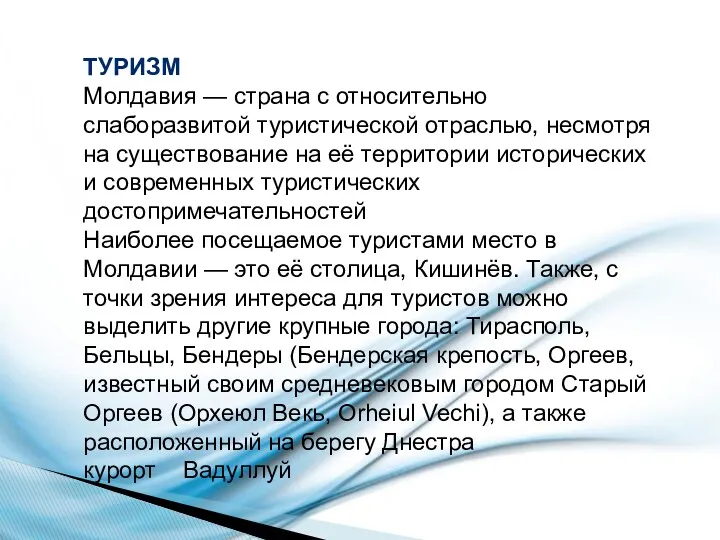 ТУРИЗМ
Молдавия — страна с относительно слаборазвитой туристической отраслью, несмотря на существование на её территории исторических и современных туристических достопримечательностей
Наиболее посещаемое туристами место в Молдавии — это её столица, Кишинёв. Также, с точки зрения интереса для туристов можно выделить другие крупные города: Тирасполь, Бельцы, Бендеры (Бендерская крепость, Оргеев, известный своим средневековым городом Старый Оргеев (Орхеюл Векь, Orheiul Vechi), а также расположенный на берегу Днестра курорт Вадуллуй